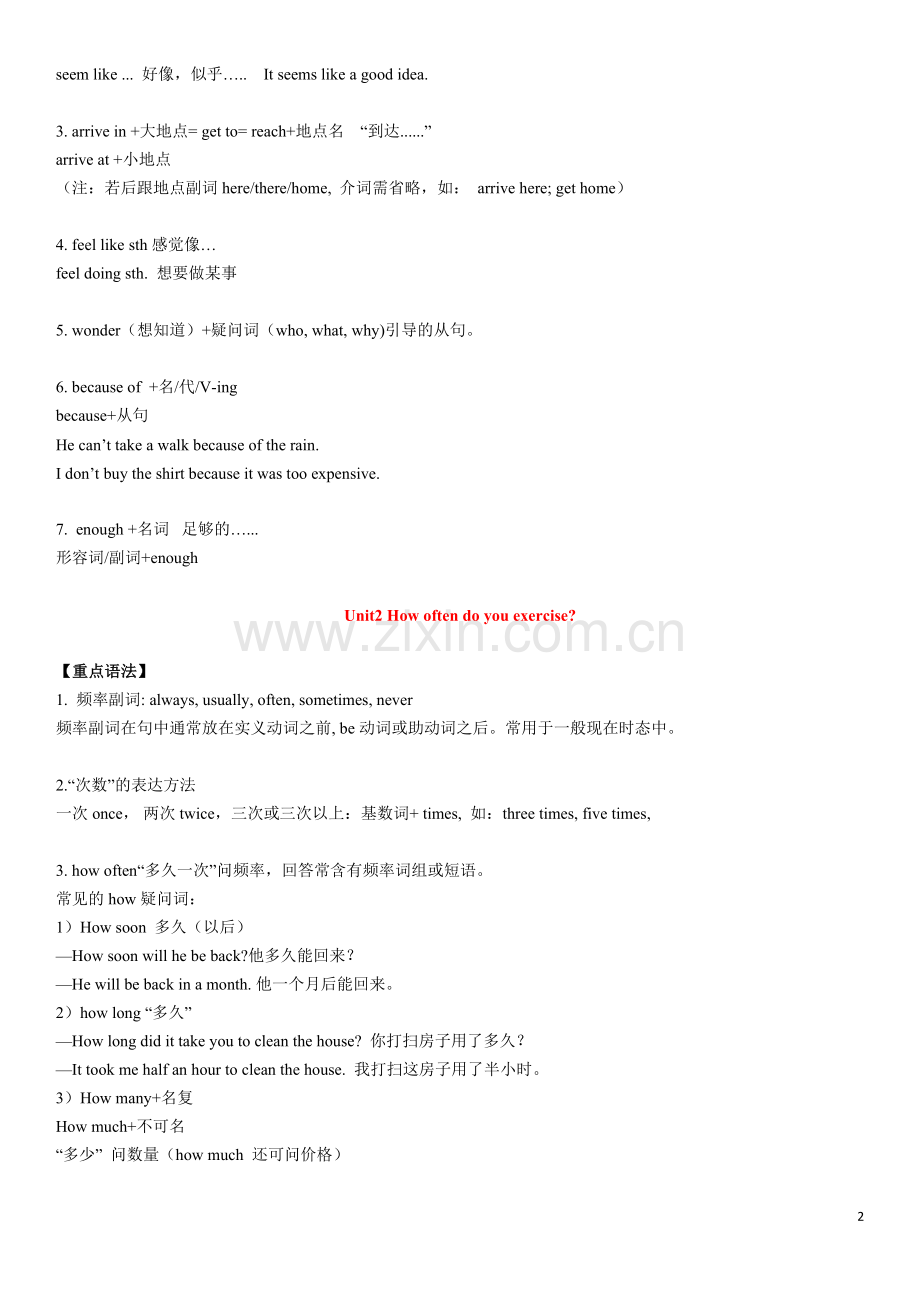 seem like ... 好像，似乎….. It seems like a good idea.

3. arrive in +大地点= get to= reach+地点名 “到达......”
arrive at +小地点
（注：若后跟地点副词 here/there/home, 介词需省略，如： arrive here; get home）

4. feel like sth 感觉像…
feel doing sth. 想要做某事

5. wonder（想知道）+疑问词（who, what, why)引导的从句。

6. because of +名/代/V-ing
because+从句
He can’t take a walk because of the rain.
I don’t buy the shirt because it was too expensive.

7. enough +名词 足够的…...
形容词/副词+enough

Unit2 How often do you exercise?

www.zixin.com.cn

【重点语法】
1. 频率副词: always, usually, often, sometimes, never
频率副词在句中通常放在实义动词之前, be 动词或助动词之后。常用于一般现在时态中。

2.“次数”的表达方法
一次 once， 两次 twice，三次或三次以上：基数词+ times, 如：three times, five times,

3. how often“多久一次”问频率，回答常含有频率词组或短语。
常见的 how 疑问词：
1）How soon 多久（以后）
—How soon will he be back?他多久能回来？
—He will be back in a month. 他一个月后能回来。
2）how long “多久”
—How long did it take you to clean the house? 你打扫房子用了多久？
—It took me half an hour to clean the house. 我打扫这房子用了半小时。
3）How many+名复
How much+不可名
“多少” 问数量（how much 还可问价格）

2